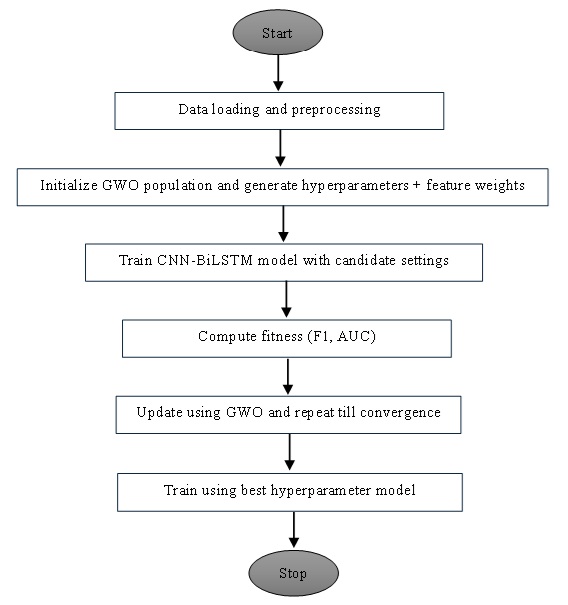 Start

Data loading and preprocessing

Initialize GWO population and generate hyperparameters + feature weights

Train CNN-BiLSTM model with candidate settings

Compute fitness (F1, AUC)

Update using GWO and repeat till convergence

Train using best hyperparameter model

Stop